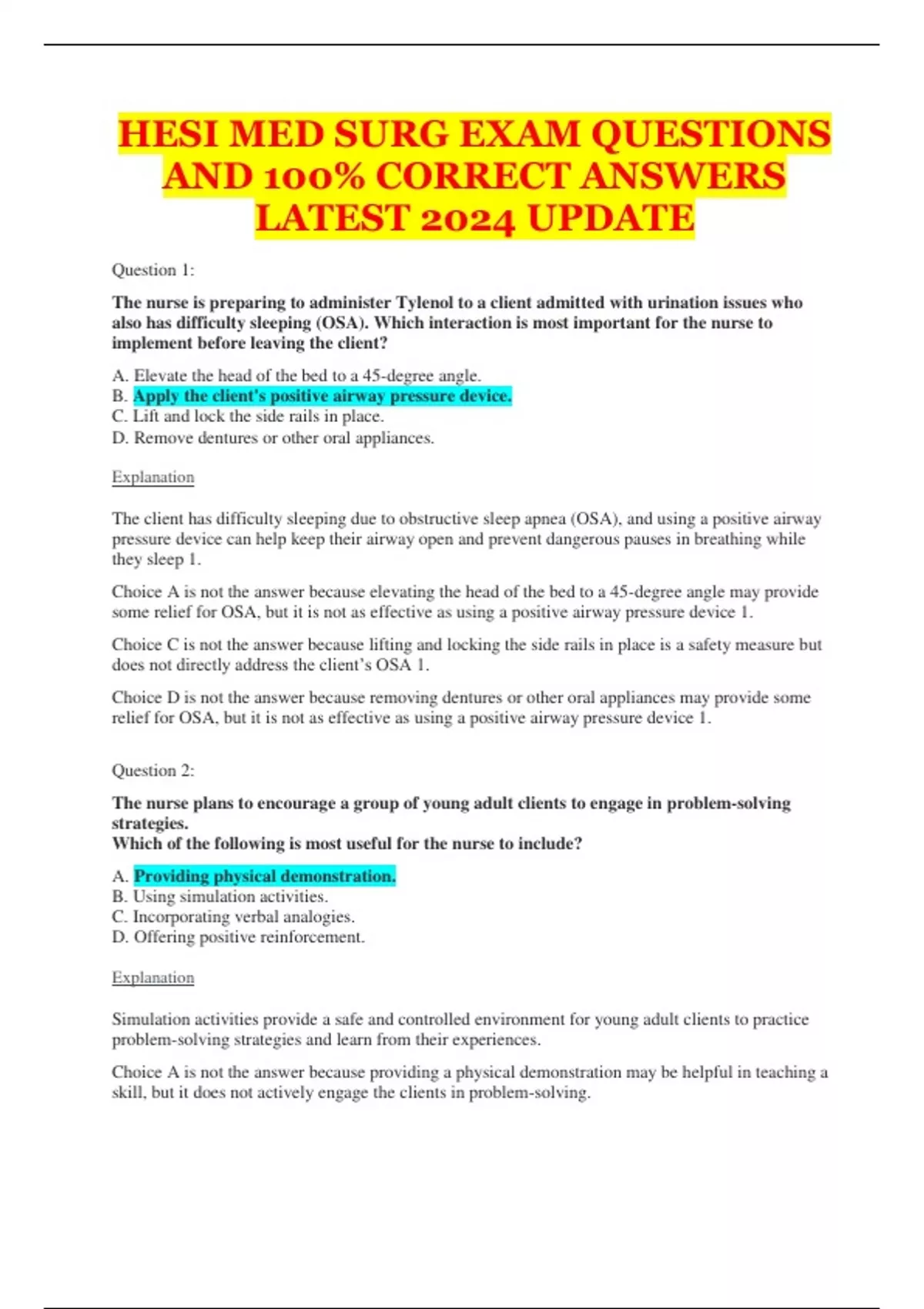 HESI MED SURG EXAM QUESTIONS AND 100% CORRECT ANSWERS LATEST 2024 UPDATE

Question 1:

The nurse is preparing to administer Tylenol to a client admitted with urination issues who also has difficulty sleeping (OSA). Which interaction is most important for the nurse to implement before leaving the client?

A. Elevate the head of the bed to a 45-degree angle.
B. Apply the client's positive airway pressure device.
C. Lift and lock the side rails in place.
D. Remove dentures or other oral appliances.

Explanation

The client has difficulty sleeping due to obstructive sleep apnea (OSA), and using a positive airway pressure device can help keep their airway open and prevent dangerous pauses in breathing while they sleep 1.

Choice A is not the answer because elevating the head of the bed to a 45-degree angle may provide some relief for OSA, but it is not as effective as using a positive airway pressure device 1.

Choice C is not the answer because lifting and locking the side rails in place is a safety measure but does not directly address the client's OSA 1.

Choice D is not the answer because removing dentures or other oral appliances may provide some relief for OSA, but it is not as effective as using a positive airway pressure device 1.

Question 2:

The nurse plans to encourage a group of young adult clients to engage in problem-solving strategies.
Which of the following is most useful for the nurse to include?

A. Providing physical demonstration.
B. Using simulation activities.
C. Incorporating verbal analogies.
D. Offering positive reinforcement.

Explanation

Simulation activities provide a safe and controlled environment for young adult clients to practice problem-solving strategies and learn from their experiences.

Choice A is not the answer because providing a physical demonstration may be helpful in teaching a skill, but it does not actively engage the clients in problem-solving.